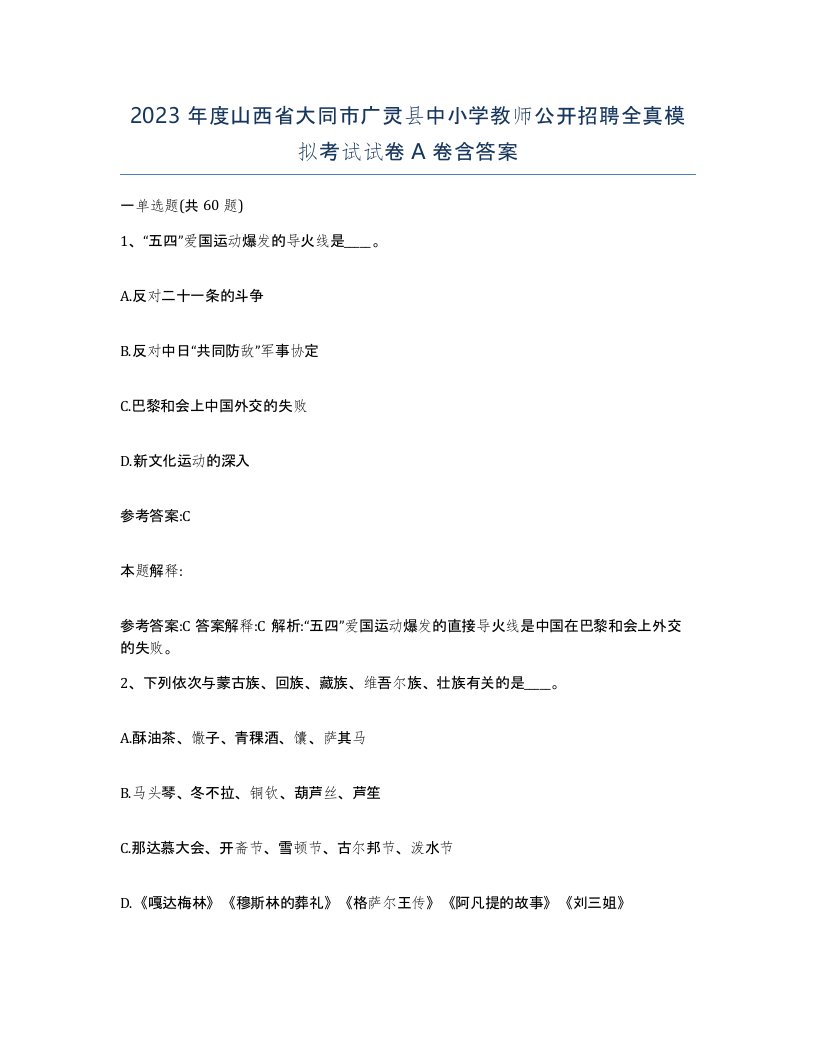 2023 年度山西省大同市广灵县中小学教师公开招聘全真模拟考试试卷 A 卷含答案

一单选题(共 60 题)

1、“五四”爱国运动爆发的导火线是____。

A.反对二十一条的斗争

B.反对中日“共同防敌”军事协定

C.巴黎和会上中国外交的失败

D.新文化运动的深入

参考答案:C

本题解释:

参考答案:C 答案解释:C 解析:“五四”爱国运动爆发的直接导火线是中国在巴黎和会上外交的失败。

2、下列依次与蒙古族、回族、藏族、维吾尔族、壮族有关的是____。

A.酥油茶、馓子、青稞酒、馕、萨其马

B.马头琴、冬不拉、铜钦、葫芦丝、芦笙

C.那达慕大会、开斋节、雪顿节、古尔邦节、泼水节

D.《嘎达梅林》《穆斯林的葬礼》《格萨尔王传》《阿凡提的故事》《刘三姐》